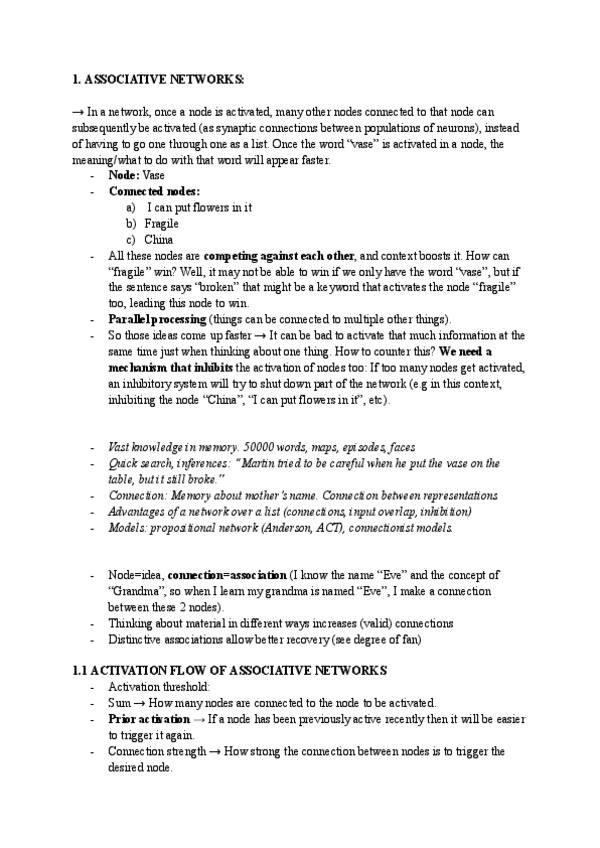 1. ASSOCIATIVE NETWORKS:

→ In a network, once a node is activated, many other nodes connected to that node can subsequently be activated (as synaptic connections between populations of neurons), instead of having to go one through one as a list. Once the word "vase" is activated in a node, the meaning/what to do with that word will appear faster.

- Node: Vase
- Connected nodes:
  a) I can put flowers in it
  b) Fragile
  c) China
- All these nodes are competing against each other, and context boosts it. How can "fragile" win? Well, it may not be able to win if we only have the word "vase", but if the sentence says "broken" that might be a keyword that activates the node "fragile" too, leading this node to win.
- Parallel processing (things can be connected to multiple other things).
- So those ideas come up faster → It can be bad to activate that much information at the same time just when thinking about one thing. How to counter this? We need a mechanism that inhibits the activation of nodes too: If too many nodes get activated, an inhibitory system will try to shut down part of the network (e.g in this context, inhibiting the node "China", "I can put flowers in it", etc).

- Vast knowledge in memory. 50000 words, maps, episodes, faces
- Quick search, inferences: "Martin tried to be careful when he put the vase on the table, but it still broke."
- Connection: Memory about mother's name. Connection between representations
- Advantages of a network over a list (connections, input overlap, inhibition)
- Models: propositional network (Anderson, ACT), connectionist models.

- Node=idea, connection=association (I know the name "Eve" and the concept of "Grandma", so when I learn my grandma is named "Eve", I make a connection between these 2 nodes).
- Thinking about material in different ways increases (valid) connections
- Distinctive associations allow better recovery (see degree of fan)

1.1 ACTIVATION FLOW OF ASSOCIATIVE NETWORKS
- Activation threshold:
- Sum → How many nodes are connected to the node to be activated.
- Prior activation → If a node has been previously active recently then it will be easier to trigger it again.
- Connection strength → How strong the connection between nodes is to trigger the desired node.